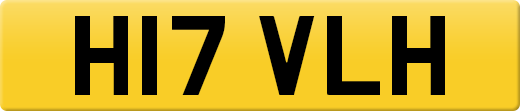 H17 VLH